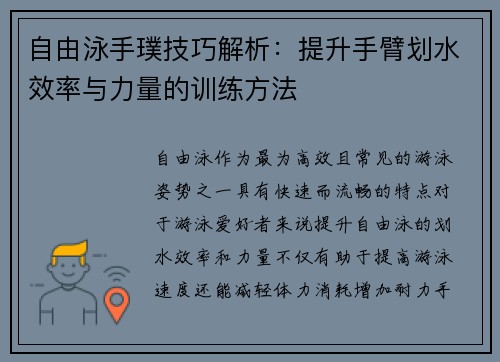 自由泳手璞技巧解析：提升手臂划水效率与力量的训练方法

自由泳作为最为高效且常见的游泳姿势之一具有快速而流畅的特点对于游泳爱好者来说提升自由泳的划水效率和力量不仅有助于提高游泳速度还能减轻体力消耗增加耐力手